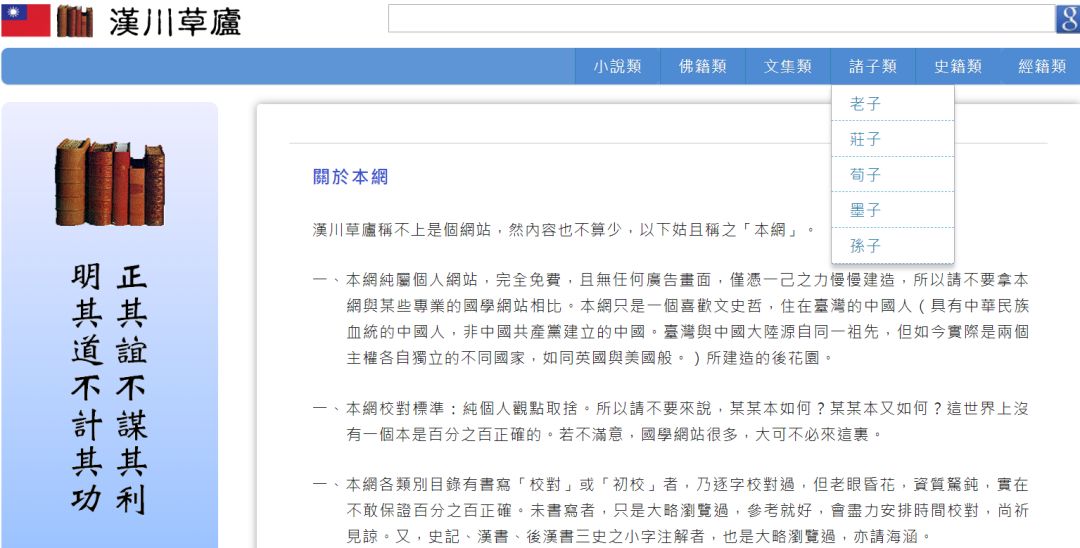 漢川草廬

g

小說類 佛籍類 文集類 諸子類 史籍類 經籍類

老子
莊子
荀子
墨子
孫子

正其誼不謀其利
明其道不計其功

關於本網

漢川草廬稱不上是個網站，然內容也不算少，以下姑且稱之「本網」。

一、本網純屬個人網站，完全免費，且無任何廣告畫面，僅憑一己之力慢慢建造，所以請不要拿本網與某些專業的國學網站相比。本網只是一個喜歡文史哲，住在臺灣的中國人（具有中華民族血統的中國人，非中國共產黨建立的中國。臺灣與中國大陸源自同一祖先，但如今實際是兩個主權各自獨立的不同國家，如同英國與美國般。）所建造的後花園。

一、本網校對標準：純個人觀點取捨。所以請不要來說，某某本如何？某某本又如何？這世界上沒有一個本是百分之百正確的。若不滿意，國學網站很多，大可不必來這裏。

一、本網各類別目錄有書寫「校對」或「初校」者，乃逐字校對過，但老眼昏花，資質駑鈍，實在不敢保證百分之百正確。未書寫者，只是大略瀏覽過，參考就好，會盡力安排時間校對，尚祈見諒。又，史記、漢書、後漢書三史之小字注解者，也是大略瀏覽過，亦請海涵。